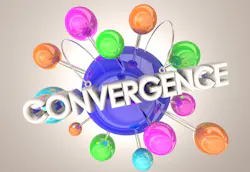 CONVERGENCE